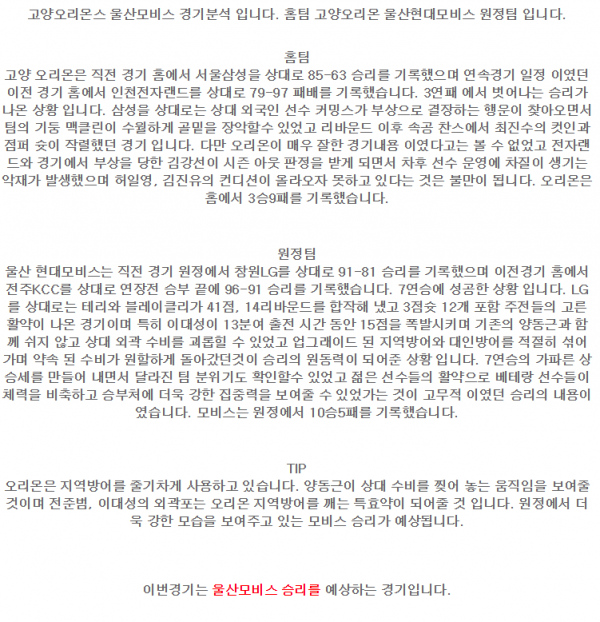 고양오리온스 울산모비스 경기분석 입니다. 홈팀 고양오리온 울산현대모비스 원정팀 입니다.

홈팀
고양 오리온은 직전 경기 홈에서 서울삼성을 상대로 85-63 승리를 기록했으며 연속경기 일정 이였던 이전 경기 홈에서 인천전자랜드를 상대로 79-97 패배를 기록했습니다. 3연패 에서 벗어나는 승리가 나온 상황 입니다. 삼성을 상대로는 상대 외국인 선수 커밍스가 부상으로 결장하는 행운이 찾아오면서 팀의 기둥 맥클린이 수월하게 골밑을 장악할수 있었고 리바운드 이후 속공 찬스에서 최진수의 컷인과 점퍼 슛이 작렬했던 경기 입니다. 다만 오리온이 매우 잘한 경기내용 이였다고는 볼 수 없었고 전자랜드와 경기에서 부상을 당한 김강선이 시즌 아웃 판정을 받게 되면서 차후 선수 운영에 차질이 생기는 악재가 발생했으며 허일영, 김진유의 컨디션이 올라오자 못하고 있다는 것은 불만이 됩니다. 오리온은 홈에서 3승9패를 기록했습니다.

원정팀
울산 현대모비스는 직전 경기 원정에서 창원LG를 상대로 91-81 승리를 기록했으며 이전경기 홈에서 전주KCC를 상대로 연장전 승부 끝에 96-91 승리를 기록했습니다. 7연승에 성공한 상황 입니다. LG를 상대로는 테리와 블레이클리가 41점, 14리바운드를 합작해 냈고 3점슛 12개 포함 주전들의 고른 활약이 나온 경기이며 특히 이대성이 13분여 출전 시간 동안 15점을 폭발시키며 기존의 양동근과 함께 쉬지 않고 상대 외곽 수비를 괴롭힐 수 있었고 업그레이드 된 지역방어와 대인방어를 적절히 섞어가며 약속 된 수비가 원할하게 돌아갔던것이 승리의 원동력이 되어준 상황 입니다. 7연승의 가파른 상승세를 만들어 내면서 달라진 팀 분위기도 확인할수 있었고 젊은 선수들의 활약으로 베테랑 선수들이 체력을 비축하고 승부처에 더욱 강한 집중력을 보여줄 수 있었가는 것이 고무적 이였던 승리의 내용이였습니다. 모비스는 원정에서 10승5패를 기록했습니다.

TIP
오리온은 지역방어를 줄기차게 사용하고 있습니다. 양동근이 상대 수비를 찢어 놓는 움직임을 보여줄 것이며 전준범, 이대성의 외곽포는 오리온 지역방어를 깨는 특효약이 되어줄 것 입니다. 원정에서 더욱 강한 모습을 보여주고 있는 모비스 승리가 예상됩니다.

이번경기는 울산모비스 승리를 예상하는 경기입니다.